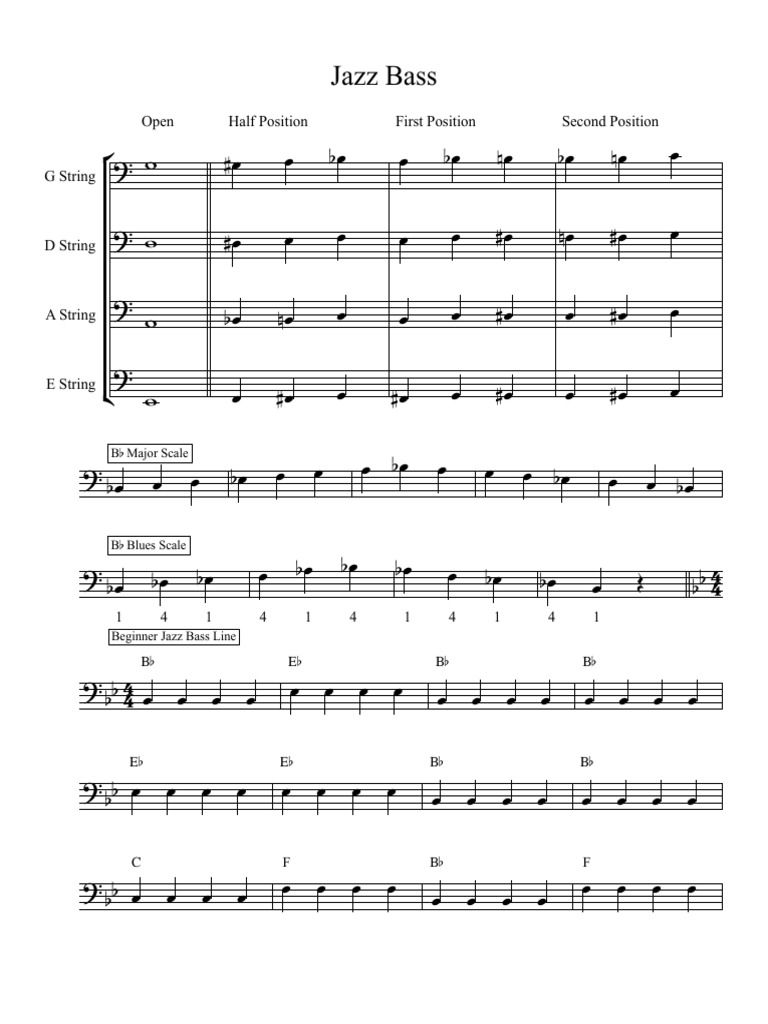 Jazz Bass

Open Half Position First Position Second Position

G String

D String

A String

E String

B♭ Major Scale

B♭ Blues Scale

1 4 1 4 1 4 1 4 1 4 1

Beginner Jazz Bass Line

B♭ E♭ B♭ B♭

E♭ E♭ B♭ B♭

C F B♭ F